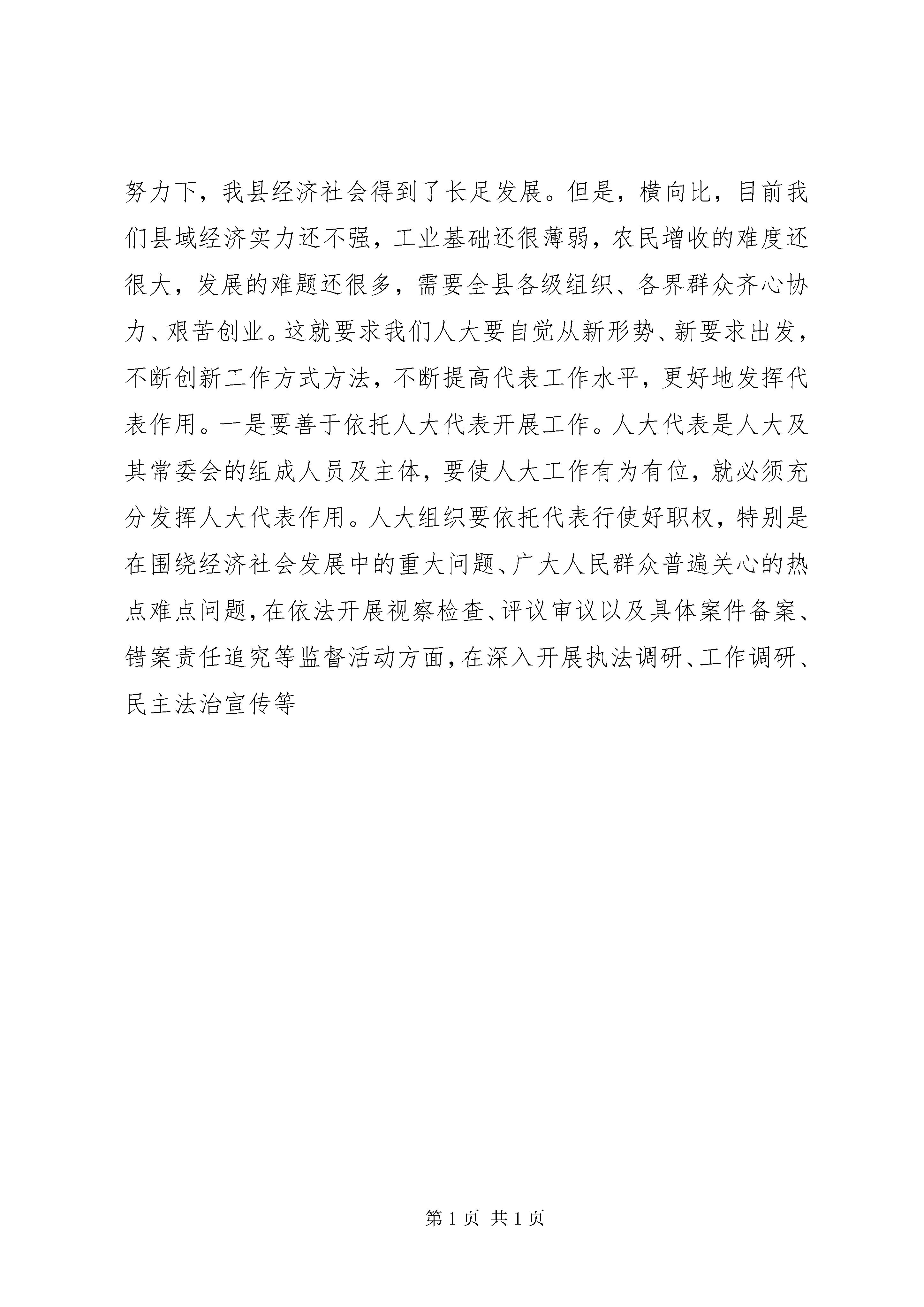 努力下，我县经济社会得到了长足发展。但是，横向比，目前我们县域经济实力还不强，工业基础还很薄弱，农民增收的难度还很大，发展的难题还很多，需要全县各级组织、各界群众齐心协力、艰苦创业。这就要求我们人大要自觉从新形势、新要求出发，不断创新工作方式方法，不断提高代表工作水平，更好地发挥代表作用。一是要善于依托人大代表开展工作。人大代表是人大及其常委会的组成人员及主体，要使人大工作有为有位，就必须充分发挥人大代表作用。人大组织要依托代表行使好职权，特别是在围绕经济社会发展中的重大问题、广大人民群众普遍关心的热点难点问题，在依法开展视察检查、评议审议以及具体案件备案、错案责任追究等监督活动方面，在深入开展执法调研、工作调研、民主法治宣传等

第 1 页 共 1 页